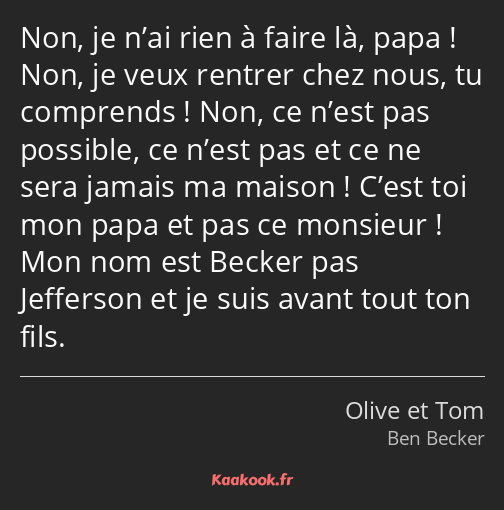 Non, je n’ai rien à faire là, papa ! Non, je veux rentrer chez nous, tu comprends ! Non, ce n’est pas possible, ce n’est pas et ce ne sera jamais ma maison ! C’est toi mon papa et pas ce monsieur ! Mon nom est Becker pas Jefferson et je suis avant tout ton fils.

Olive et Tom
Ben Becker

Kaakook.fr